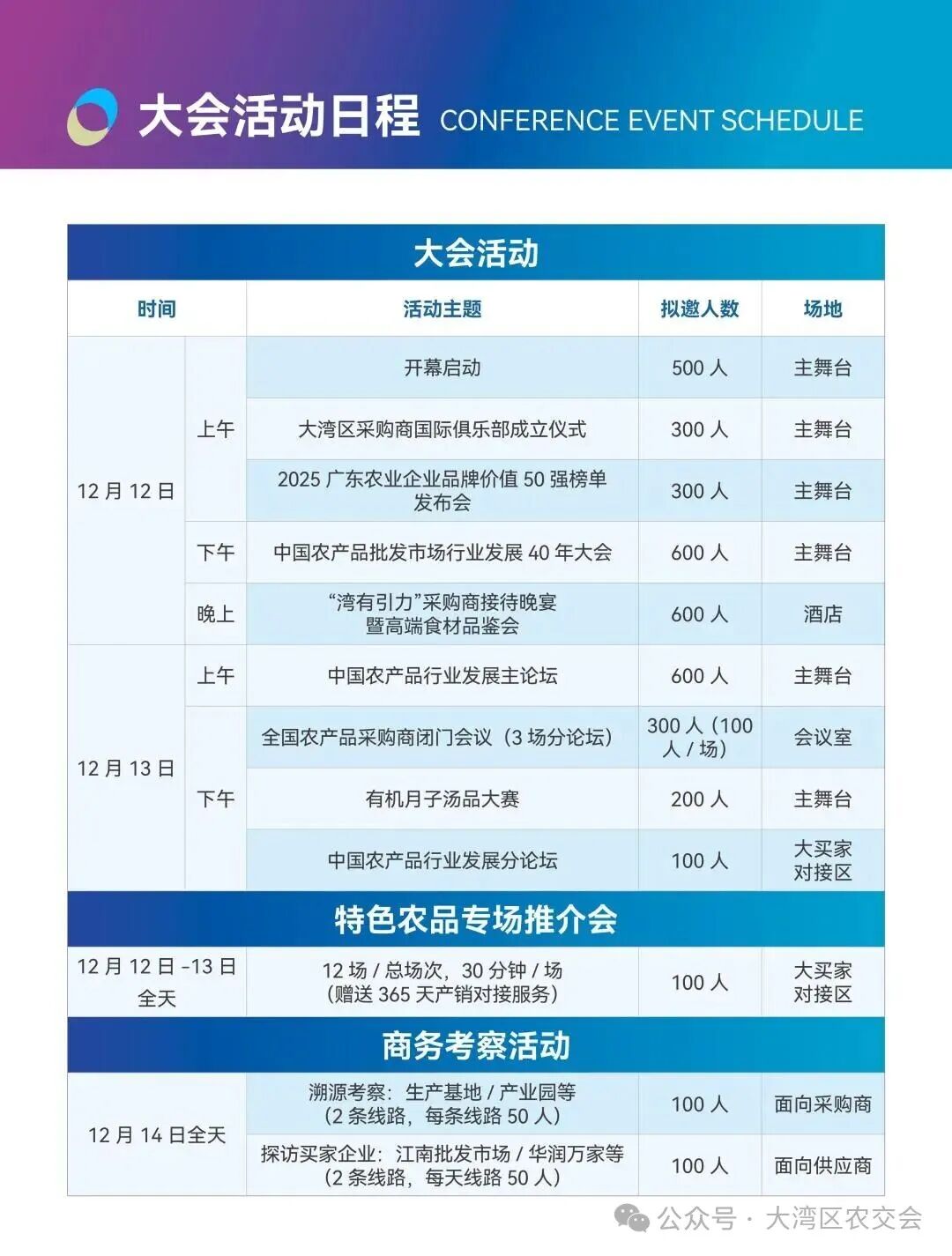 大会活动日程 CONFERENCE EVENT SCHEDULE

大会活动

| 时间 | | 活动主题 | 拟邀人数 | 场地 |
|---|---|---|---|---|
| 12 月 12 日 | 上午 | 开幕启动 | 500 人 | 主舞台 |
| | | 大湾区采购商国际俱乐部成立仪式 | 300 人 | 主舞台 |
| | | 2025 广东农业企业品牌价值 50 强榜单发布会 | 300 人 | 主舞台 |
| | 下午 | 中国农产品批发市场行业发展 40 年大会 | 600 人 | 主舞台 |
| | 晚上 | “湾有引力”采购商接待晚宴暨高端食材品鉴会 | 600 人 | 酒店 |
| 12 月 13 日 | 上午 | 中国农产品行业发展主论坛 | 600 人 | 主舞台 |
| | 下午 | 全国农产品采购商闭门会议（3 场分论坛） | 300 人（100 人 / 场） | 会议室 |
| | | 有机月子汤品大赛 | 200 人 | 主舞台 |
| | | 中国农产品行业发展分论坛 | 100 人 | 大买家对接区 |

特色农品专场推介会

| 12 月 12 日 -13 日 全天 | 12 场 / 总场次，30 分钟 / 场（赠送 365 天产销对接服务） | 100 人 | 大买家对接区 |
|---|---|---|---|

商务考察活动

| 12 月 14 日全天 | 溯源考察：生产基地 / 产业园等（2 条线路，每条线路 50 人） | 100 人 | 面向采购商 |
|---|---|---|---|
| | 探访买家企业：江南批发市场 / 华润万家等（2 条线路，每天线路 50 人） | 100 人 | 面向供应商 |

公众号 · 大湾区农交会